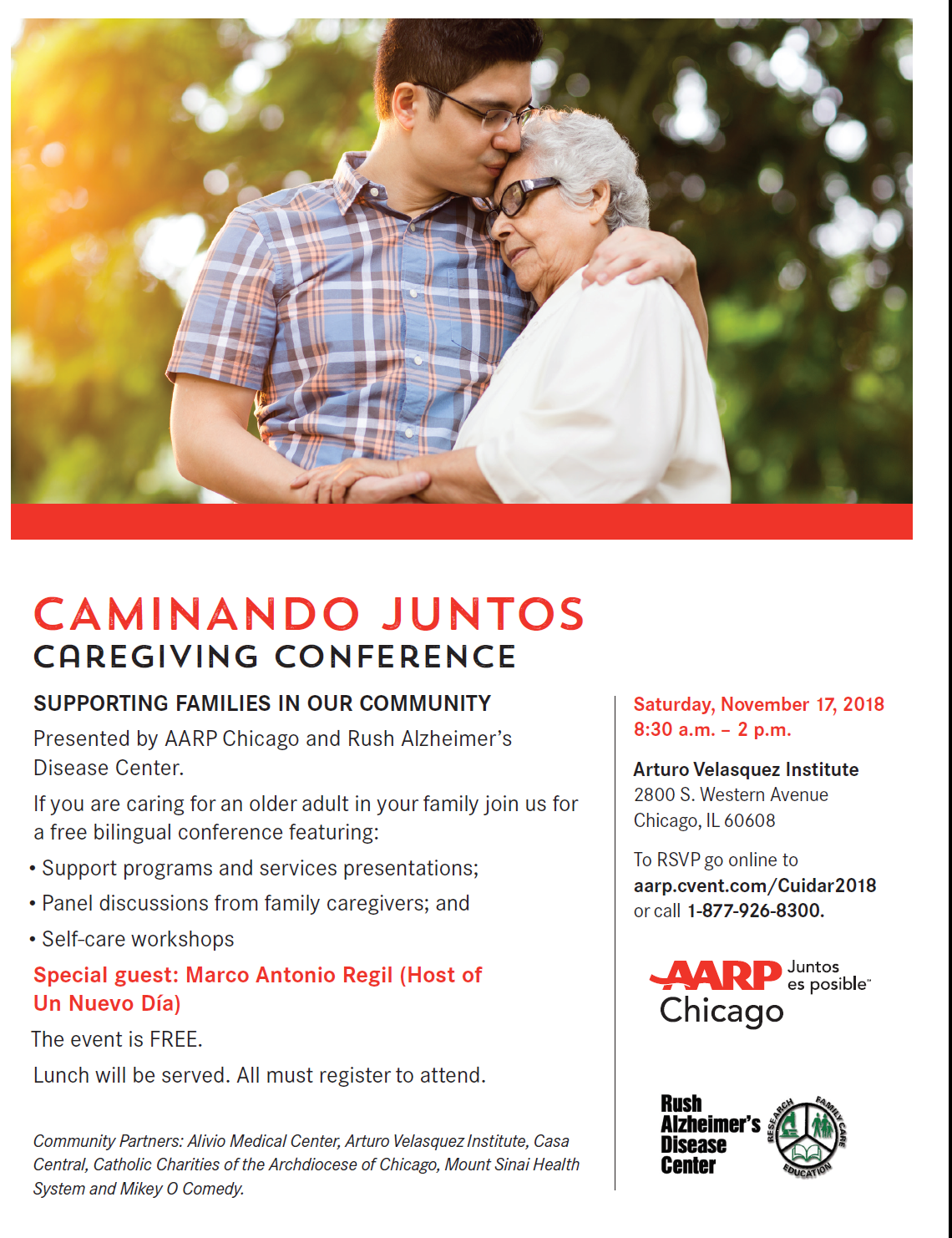 CAMINANDO JUNTOS
CAREGIVING CONFERENCE

SUPPORTING FAMILIES IN OUR COMMUNITY

Presented by AARP Chicago and Rush Alzheimer's Disease Center.

If you are caring for an older adult in your family join us for a free bilingual conference featuring:

• Support programs and services presentations;
• Panel discussions from family caregivers; and
• Self-care workshops

Special guest: Marco Antonio Regil (Host of Un Nuevo Día)

The event is FREE.

Lunch will be served. All must register to attend.

Community Partners: Alivio Medical Center, Arturo Velasquez Institute, Casa Central, Catholic Charities of the Archdiocese of Chicago, Mount Sinai Health System and Mikey O Comedy.

Saturday, November 17, 2018
8:30 a.m. – 2 p.m.

Arturo Velasquez Institute
2800 S. Western Avenue
Chicago, IL 60608

To RSVP go online to aarp.cvent.com/Cuidar2018 or call 1-877-926-8300.

AARP Juntos es posible™
Chicago

Rush Alzheimer's Disease Center
RESEARCH FAMILY CARE EDUCATION